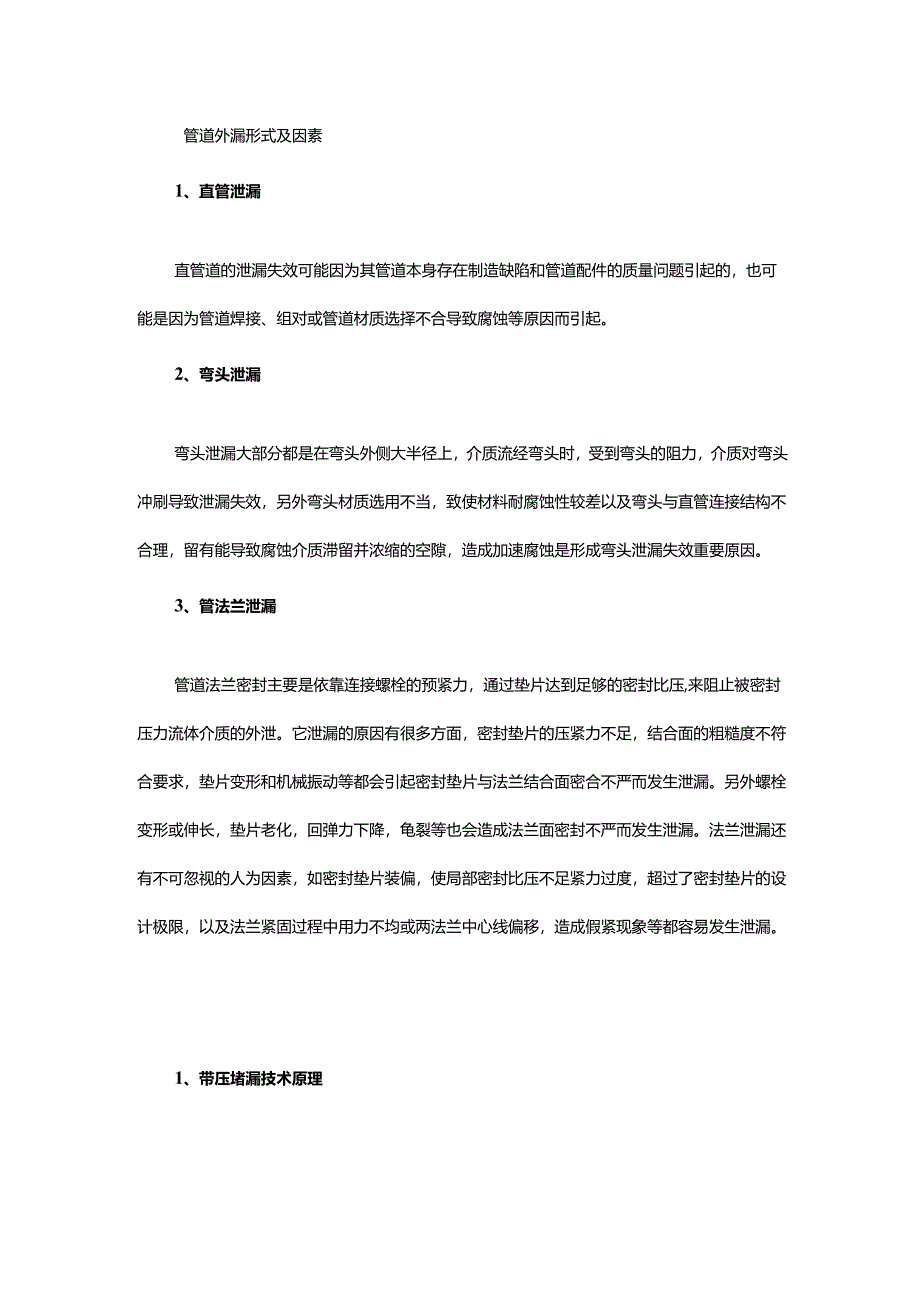 管道外漏形式及因素

1、直管泄漏

直管道的泄漏失效可能因为其管道本身存在制造缺陷和管道配件的质量问题引起的，也可能是因为管道焊接、组对或管道材质选择不合导致腐蚀等原因而引起。

2、弯头泄漏

弯头泄漏大部分都是在弯头外侧大半径上，介质流经弯头时，受到弯头的阻力，介质对弯头冲刷导致泄漏失效，另外弯头材质选用不当，致使材料耐腐蚀性较差以及弯头与直管连接结构不合理，留有能导致腐蚀介质滞留并浓缩的空隙，造成加速腐蚀是形成弯头泄漏失效重要原因。

3、管法兰泄漏

管道法兰密封主要是依靠连接螺栓的预紧力，通过垫片达到足够的密封比压,来阻止被密封压力流体介质的外泄。它泄漏的原因有很多方面，密封垫片的压紧力不足，结合面的粗糙度不符合要求，垫片变形和机械振动等都会引起密封垫片与法兰结合面密合不严而发生泄漏。另外螺栓变形或伸长，垫片老化，回弹力下降，龟裂等也会造成法兰面密封不严而发生泄漏。法兰泄漏还有不可忽视的人为因素，如密封垫片装偏，使局部密封比压不足紧力过度，超过了密封垫片的设计极限，以及法兰紧固过程中用力不均或两法兰中心线偏移，造成假紧现象等都容易发生泄漏。

1、带压堵漏技术原理